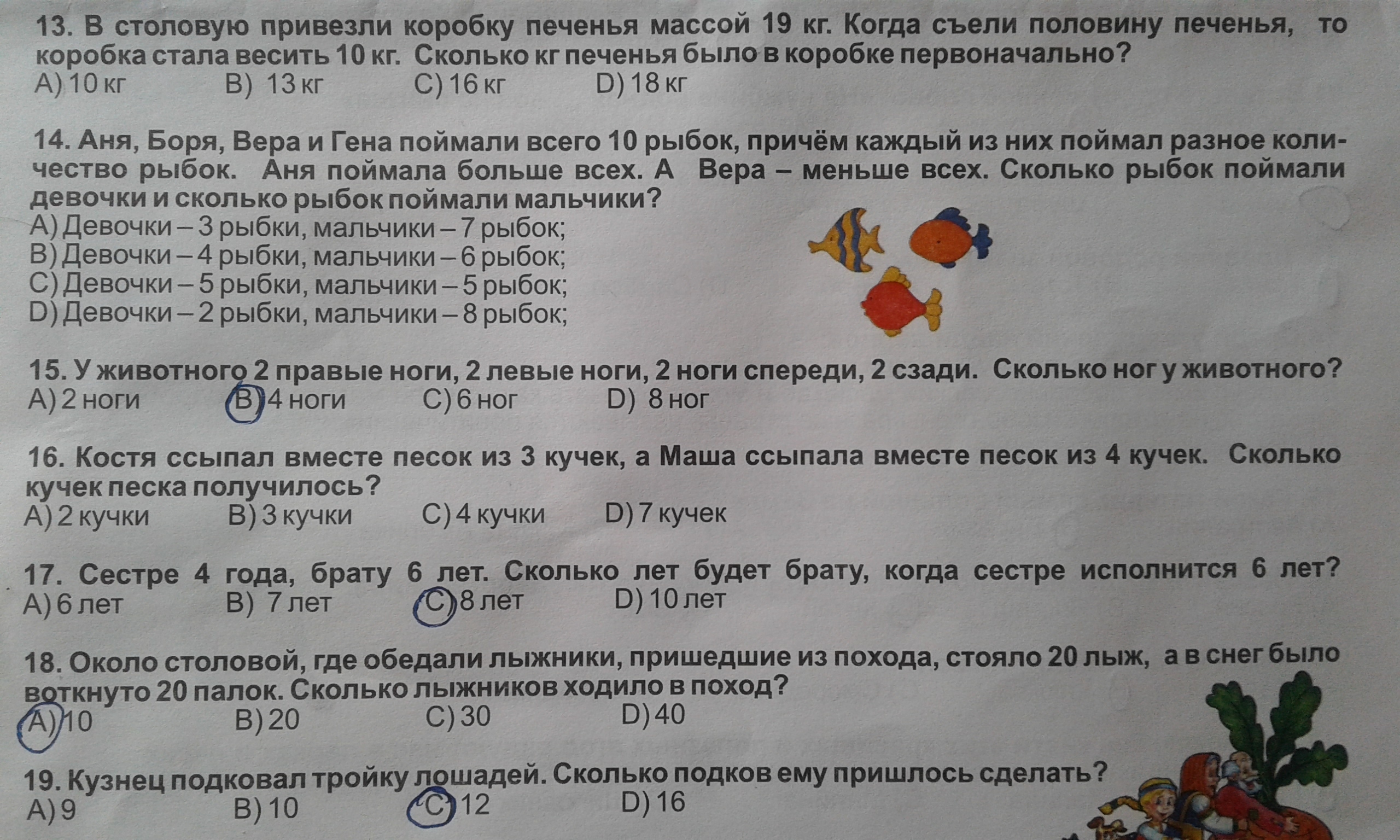 13. В столовую привезли коробку печенья массой 19 кг. Когда съели половину печенья, то коробка стала весить 10 кг. Сколько кг печенья было в коробке первоначально?
A) 10 кг B) 13 кг C) 16 кг D) 18 кг

14. Аня, Боря, Вера и Гена поймали всего 10 рыбок, причём каждый из них поймал разное количество рыбок. Аня поймала больше всех. А Вера – меньше всех. Сколько рыбок поймали девочки и сколько рыбок поймали мальчики?
A) Девочки – 3 рыбки, мальчики – 7 рыбок;
B) Девочки – 4 рыбки, мальчики – 6 рыбок;
C) Девочки – 5 рыбки, мальчики – 5 рыбок;
D) Девочки – 2 рыбки, мальчики – 8 рыбок;

15. У животного 2 правые ноги, 2 левые ноги, 2 ноги спереди, 2 сзади. Сколько ног у животного?
A) 2 ноги B) 4 ноги C) 6 ног D) 8 ног

16. Костя ссыпал вместе песок из 3 кучек, а Маша ссыпала вместе песок из 4 кучек. Сколько кучек песка получилось?
A) 2 кучки B) 3 кучки C) 4 кучки D) 7 кучек

17. Сестре 4 года, брату 6 лет. Сколько лет будет брату, когда сестре исполнится 6 лет?
A) 6 лет B) 7 лет C) 8 лет D) 10 лет

18. Около столовой, где обедали лыжники, пришедшие из похода, стояло 20 лыж, а в снег было воткнуто 20 палок. Сколько лыжников ходило в поход?
A) 10 B) 20 C) 30 D) 40

19. Кузнец подковал тройку лошадей. Сколько подков ему пришлось сделать?
A) 9 B) 10 C) 12 D) 16